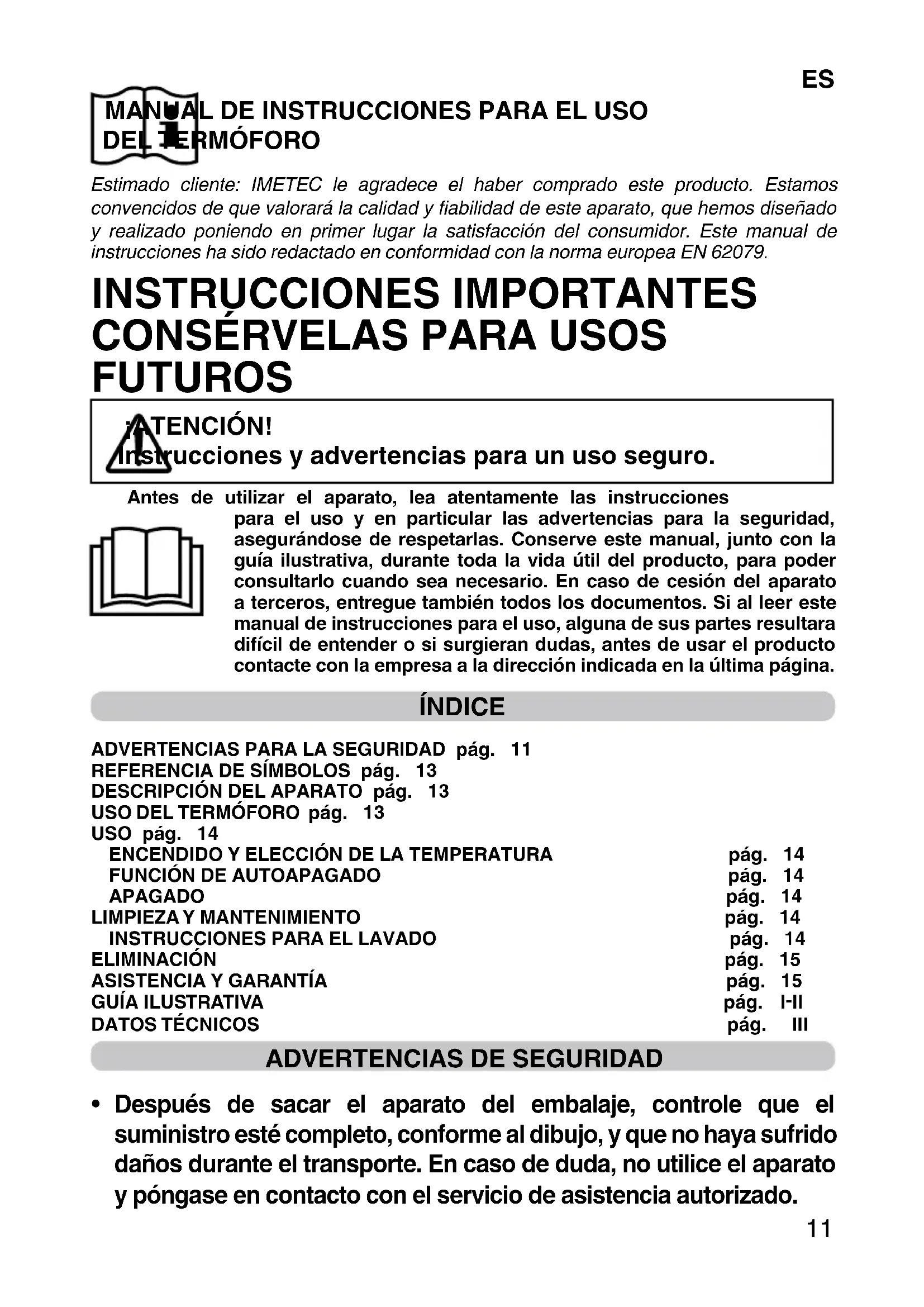 ES

MANUAL DE INSTRUCCIONES PARA EL USO DEL TERMÓFORO

Estimado cliente: IMETEC le agradece el haber comprado este producto. Estamos convencidos de que valorará la calidad y fiabilidad de este aparato, que hemos diseñado y realizado poniendo en primer lugar la satisfacción del consumidor. Este manual de instrucciones ha sido redactado en conformidad con la norma europea EN 62079.

INSTRUCCIONES IMPORTANTES CONSÉRVELAS PARA USOS FUTUROS

¡ATENCIÓN!
Instrucciones y advertencias para un uso seguro.

Antes de utilizar el aparato, lea atentamente las instrucciones para el uso y en particular las advertencias para la seguridad, asegurándose de respetarlas. Conserve este manual, junto con la guía ilustrativa, durante toda la vida útil del producto, para poder consultarlo cuando sea necesario. En caso de cesión del aparato a terceros, entregue también todos los documentos. Si al leer este manual de instrucciones para el uso, alguna de sus partes resultara difícil de entender o si surgieran dudas, antes de usar el producto contacte con la empresa a la dirección indicada en la última página.

ÍNDICE

ADVERTENCIAS PARA LA SEGURIDAD pág. 11
REFERENCIA DE SÍMBOLOS pág. 13
DESCRIPCIÓN DEL APARATO pág. 13
USO DEL TERMÓFORO pág. 13
USO pág. 14
ENCENDIDO Y ELECCIÓN DE LA TEMPERATURA pág. 14
FUNCIÓN DE AUTOAPAGADO pág. 14
APAGADO pág. 14
LIMPIEZA Y MANTENIMIENTO pág. 14
INSTRUCCIONES PARA EL LAVADO pág. 14
ELIMINACIÓN pág. 15
ASISTENCIA Y GARANTÍA pág. 15
GUÍA ILUSTRATIVA pág. I-II
DATOS TÉCNICOS pág. III

ADVERTENCIAS DE SEGURIDAD

• Después de sacar el aparato del embalaje, controle que el suministro esté completo, conforme al dibujo, y que no haya sufrido daños durante el transporte. En caso de duda, no utilice el aparato y póngase en contacto con el servicio de asistencia autorizado.

11